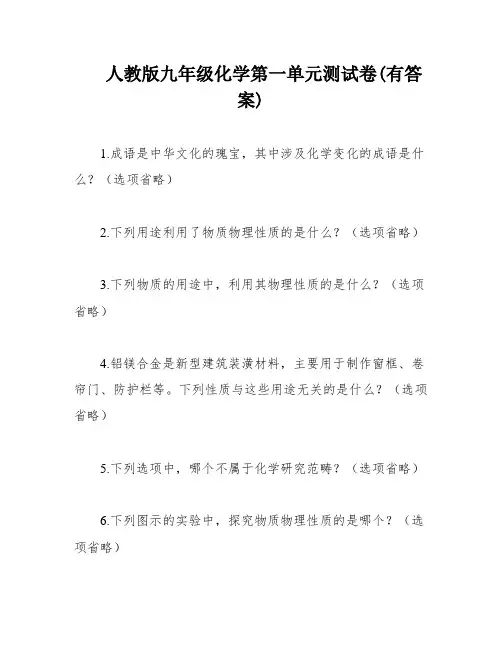 人教版九年级化学第一单元测试卷(有答案)

1.成语是中华文化的瑰宝，其中涉及化学变化的成语是什么？（选项省略）

2.下列用途利用了物质物理性质的是什么？（选项省略）

3.下列物质的用途中，利用其物理性质的是什么？（选项省略）

4.铝镁合金是新型建筑装潢材料，主要用于制作窗框、卷帘门、防护栏等。下列性质与这些用途无关的是什么？（选项省略）

5.下列选项中，哪个不属于化学研究范畴？（选项省略）

6.下列图示的实验中，探究物质物理性质的是哪个？（选项省略）